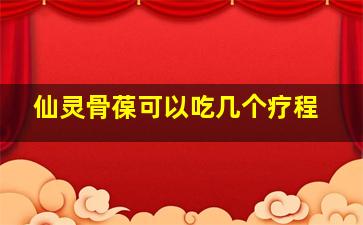 仙灵骨葆可以吃几个疗程